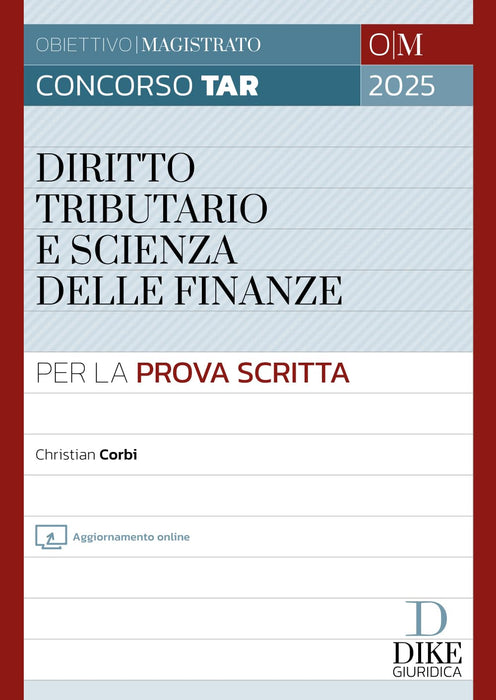 OBIETTIVO|MAGISTRATO
O|M

CONCORSO TAR
2025

DIRITTO
TRIBUTARIO
E SCIENZA
DELLE FINANZE

PER LA PROVA SCRITTA

Christian Corbi

Aggiornamento online

D
DIKE
GIURIDICA